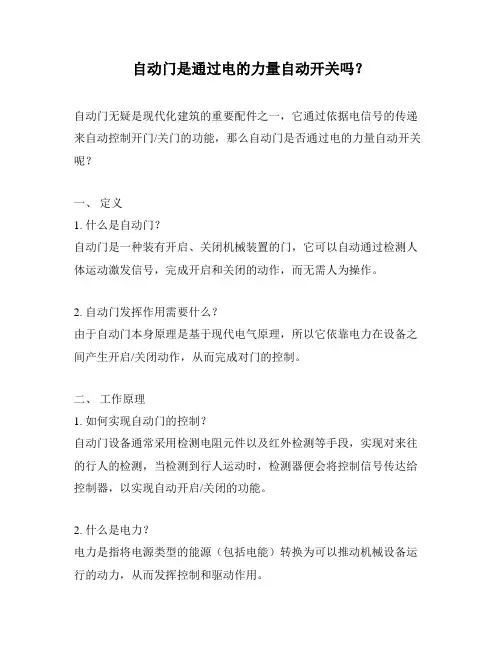 自动门是通过电的力量自动开关吗？

自动门无疑是现代化建筑的重要配件之一，它通过依据电信号的传递来自动控制开门/关门的功能，那么自动门是否通过电的力量自动开关呢？

一、 定义
1. 什么是自动门？
自动门是一种装有开启、关闭机械装置的门，它可以自动通过检测人体运动激发信号，完成开启和关闭的动作，而无需人为操作。

2. 自动门发挥作用需要什么？
由于自动门本身原理是基于现代电气原理，所以它依靠电力在设备之间产生开启/关闭动作，从而完成对门的控制。

二、 工作原理
1. 如何实现自动门的控制？
自动门设备通常采用检测电阻元件以及红外检测等手段，实现对来往的行人的检测，当检测到行人运动时，检测器便会将控制信号传达给控制器，以实现自动开启/关闭的功能。

2. 什么是电力？
电力是指将电源类型的能源（包括电能）转换为可以推动机械设备运行的动力，从而发挥控制和驱动作用。